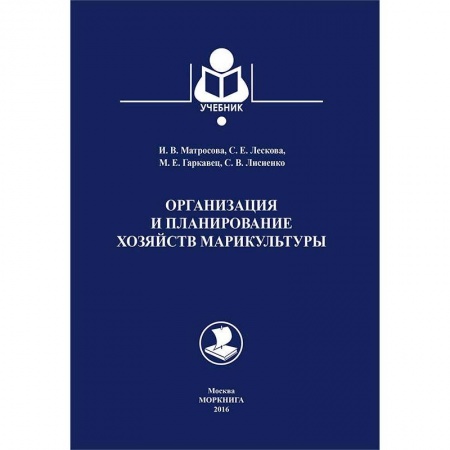 УЧЕБНИК

И. В. Матросова, С. Е. Лескова,
М. Е. Гаркавец, С. В. Лисиенко

ОРГАНИЗАЦИЯ
И ПЛАНИРОВАНИЕ
ХОЗЯЙСТВ МАРИКУЛЬТУРЫ

Москва
МОРКНИГА
2016